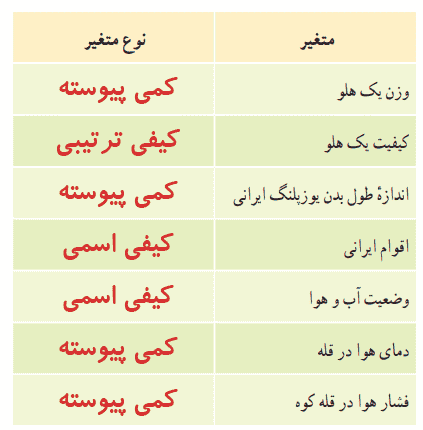 | متغیر | نوع متغیر |
|---|---|
| وزن یک هلو | کمی پیوسته |
| کیفیت یک هلو | کیفی ترتیبی |
| اندازهٔ طول بدن یوزپلنگ ایرانی | کمی پیوسته |
| اقوام ایرانی | کیفی اسمی |
| وضعیت آب و هوا | کیفی اسمی |
| دمای هوا در قله | کمی پیوسته |
| فشار هوا در قله کوه | کمی پیوسته |